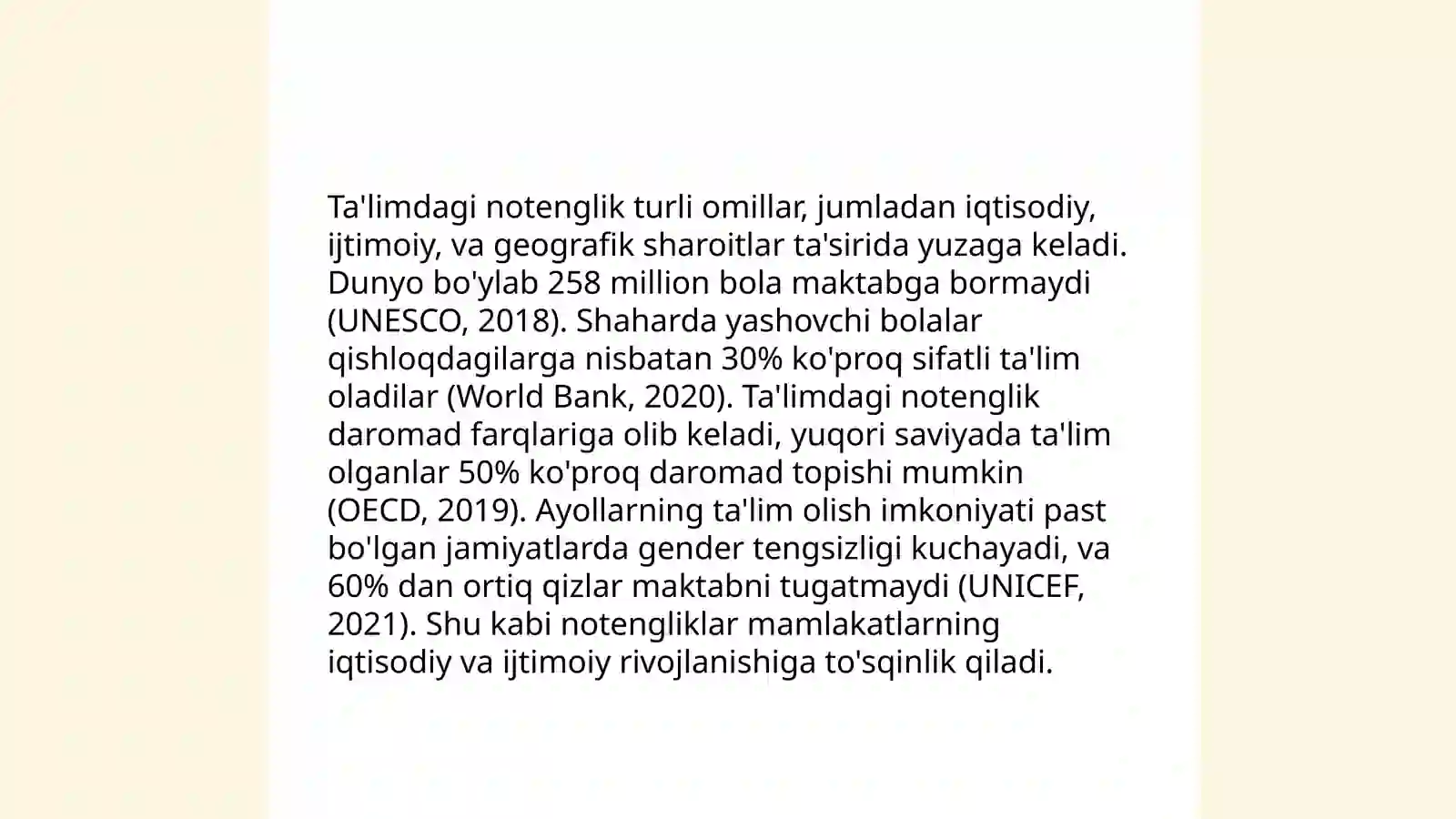 Ta'limdagi notenglik turli omillar, jumladan iqtisodiy, ijtimoiy, va geografik sharoitlar ta'sirida yuzaga keladi. Dunyo bo'ylab 258 million bola maktabga bormaydi (UNESCO, 2018). Shaharda yashovchi bolalar qishloqdagilarga nisbatan 30% ko'proq sifatli ta'lim oladilar (World Bank, 2020). Ta'limdagi notenglik daromad farqlariga olib keladi, yuqori saviyada ta'lim olganlar 50% ko'proq daromad topishi mumkin (OECD, 2019). Ayollarning ta'lim olish imkoniyati past bo'lgan jamiyatlarda gender tengsizligi kuchayadi, va 60% dan ortiq qizlar maktabni tugatmaydi (UNICEF, 2021). Shu kabi notengliklar mamlakatlarning iqtisodiy va ijtimoiy rivojlanishiga to'sqinlik qiladi.